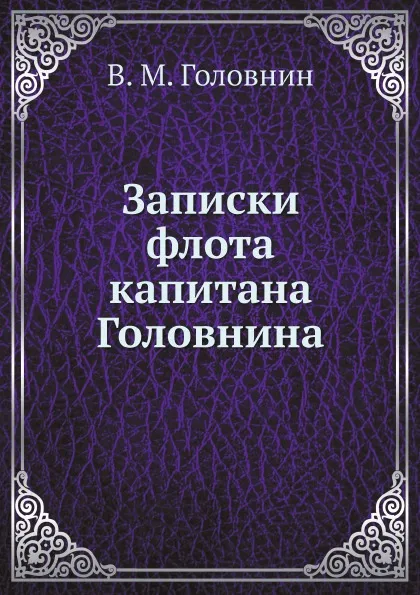 В. М. Головнин

Записки флота капитана Головнина